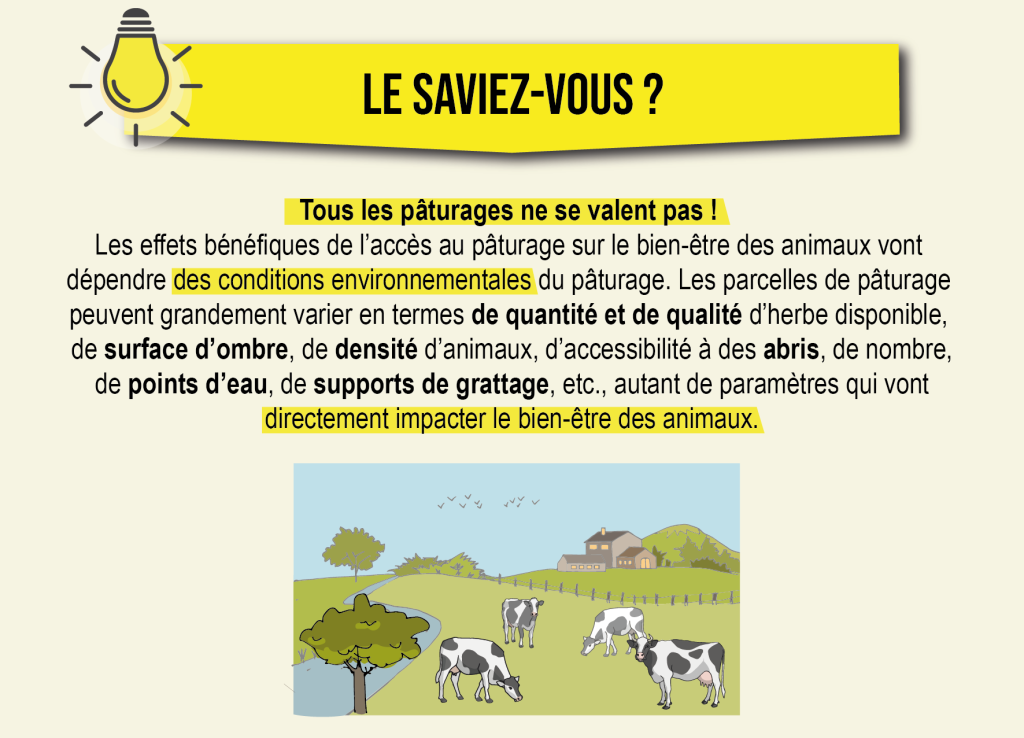 LE SAVIEZ-VOUS ?

Tous les pâturages ne se valent pas !
Les effets bénéfiques de l'accès au pâturage sur le bien-être des animaux vont dépendre des conditions environnementales du pâturage. Les parcelles de pâturage peuvent grandement varier en termes de quantité et de qualité d'herbe disponible, de surface d'ombre, de densité d'animaux, d'accessibilité à des abris, de nombre, de points d'eau, de supports de grattage, etc., autant de paramètres qui vont directement impacter le bien-être des animaux.